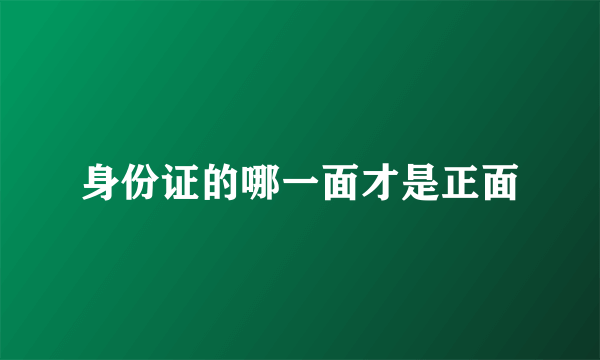 身份证的哪一面才是正面